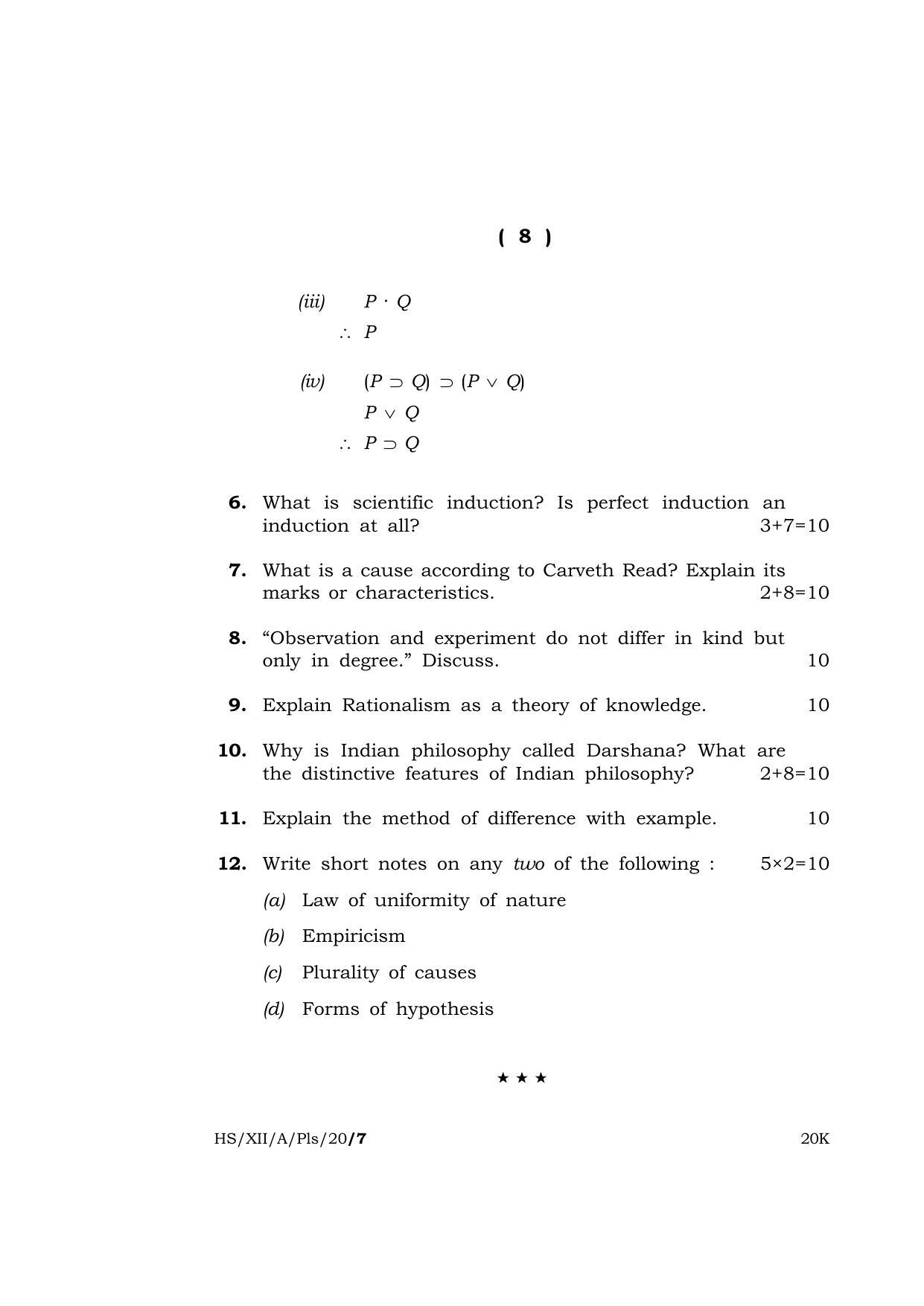 ( 8 )

(iii) $P \cdot Q$
$\therefore P$

(iv) $(P \supset Q) \supset (P \vee Q)$
$P \vee Q$
$\therefore P \supset Q$

6. What is scientific induction? Is perfect induction an induction at all? 3+7=10

7. What is a cause according to Carveth Read? Explain its marks or characteristics. 2+8=10

8. "Observation and experiment do not differ in kind but only in degree." Discuss. 10

9. Explain Rationalism as a theory of knowledge. 10

10. Why is Indian philosophy called Darshana? What are the distinctive features of Indian philosophy? 2+8=10

11. Explain the method of difference with example. 10

12. Write short notes on any two of the following : 5×2=10
(a) Law of uniformity of nature
(b) Empiricism
(c) Plurality of causes
(d) Forms of hypothesis

★ ★ ★

HS/XII/A/Pls/20/7 20K